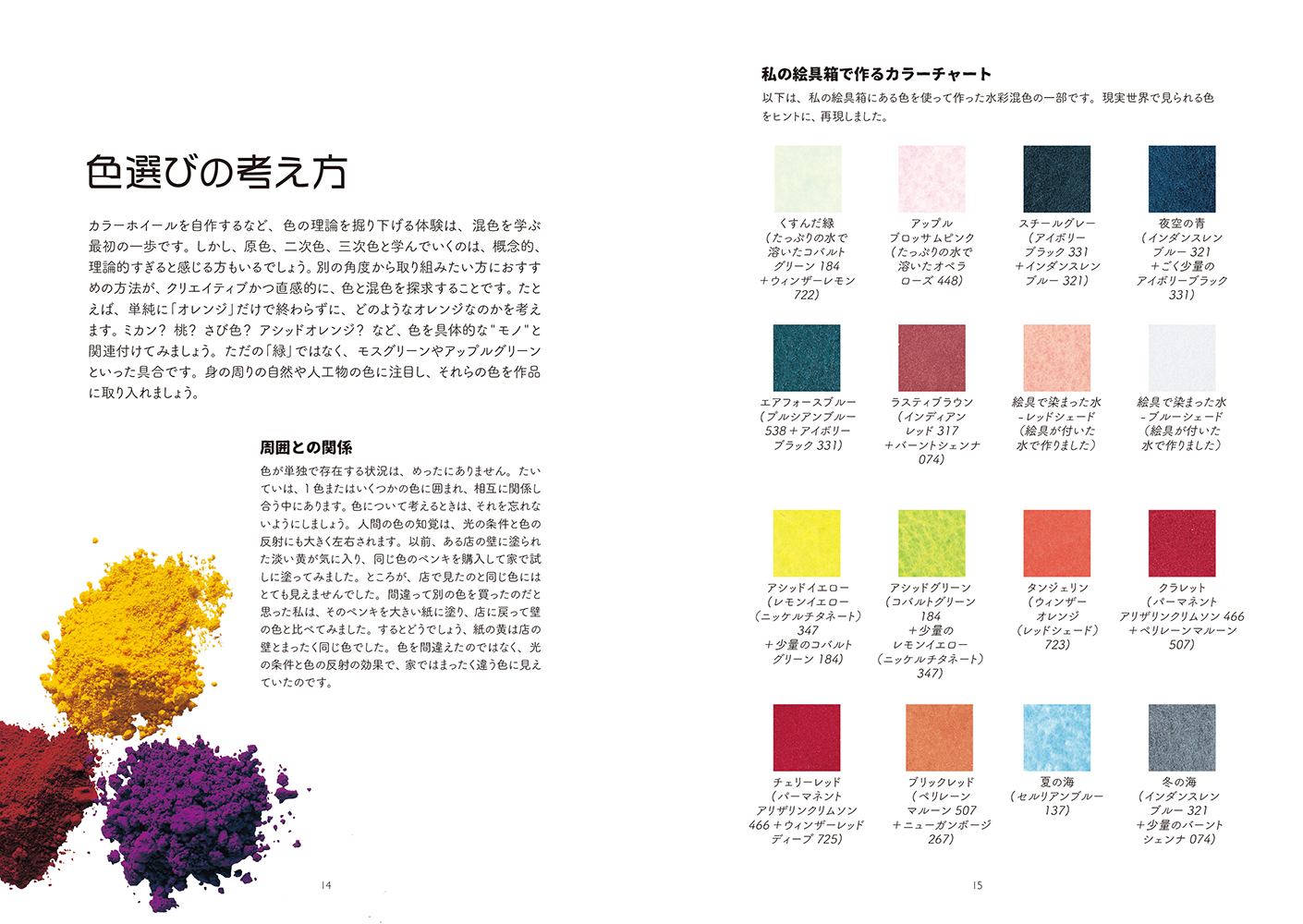 色選びの考え方

カラーホイールを自作するなど、色の理論を掘り下げる体験は、混色を学ぶ最初の一歩です。しかし、原色、二次色、三次色と学んでいくのは、概念的、理論的すぎると感じる方もいるでしょう。別の角度から取り組みたい方におすすめの方法が、クリエイティブかつ直感的に、色と混色を探求することです。たとえば、単純に「オレンジ」だけで終わらずに、どのようなオレンジなのかを考えます。ミカン？ 桃？ さび色？ アシッドオレンジ？ など、色を具体的な"モノ"と関連付けてみましょう。ただの「緑」ではなく、モスグリーンやアップルグリーンといった具合です。身の周りの自然や人工物の色に注目し、それらの色を作品に取り入れましょう。

周囲との関係

色が単独で存在する状況は、めったにありません。たいていは、1色またはいくつかの色に囲まれ、相互に関係し合う中にあります。色について考えるときは、それを忘れないようにしましょう。人間の色の知覚は、光の条件と色の反射にも大きく左右されます。以前、ある店の壁に塗られた淡い黄が気に入り、同じ色のペンキを購入して家で試しに塗ってみました。ところが、店で見たのと同じ色にはとても見えませんでした。間違って別の色を買ったのだと思った私は、そのペンキを大きい紙に塗り、店に戻って壁の色と比べてみました。するとどうでしょう、紙の黄は店の壁とまったく同じ色でした。色を間違えたのではなく、光の条件と色の反射の効果で、家ではまったく違う色に見えていたのです。

14

私の絵具箱で作るカラーチャート

以下は、私の絵具箱にある色を使って作った水彩混色の一部です。現実世界で見られる色をヒントに、再現しました。

くすんだ緑（たっぷりの水で溶いたコバルトグリーン 184 ＋ウィンザーレモン 722）

アップルブロッサムピンク（たっぷりの水で溶いたオペラローズ 448）

スチールグレー（アイボリーブラック 331 ＋インダンスレンブルー 321）

夜空の青（インダンスレンブルー 321 ＋ごく少量のアイボリーブラック 331）

エアフォースブルー（プルシアンブルー 538 ＋アイボリーブラック 331）

ラスティブラウン（インディアンレッド 317 ＋バーントシェンナ 074）

絵具で染まった水 - レッドシェード（絵具が付いた水で作りました）

絵具で染まった水 - ブルーシェード（絵具が付いた水で作りました）

アシッドイエロー（レモンイエロー（ニッケルチタネート）347 ＋少量のコバルトグリーン 184）

アシッドグリーン（コバルトグリーン 184 ＋少量のレモンイエロー（ニッケルチタネート）347）

タンジェリン（ウィンザーオレンジ（レッドシェード）723）

クラレット（パーマネントアリザリンクリムソン 466 ＋ペリレーンマルーン 507）

チェリーレッド（パーマネントアリザリンクリムソン 466 ＋ウィンザーレッドディープ 725）

ブリックレッド（ペリレーンマルーン 507 ＋ニューガンボージ 267）

夏の海（セルリアンブルー 137）

冬の海（インダンスレンブルー 321 ＋少量のバーントシェンナ 074）

15